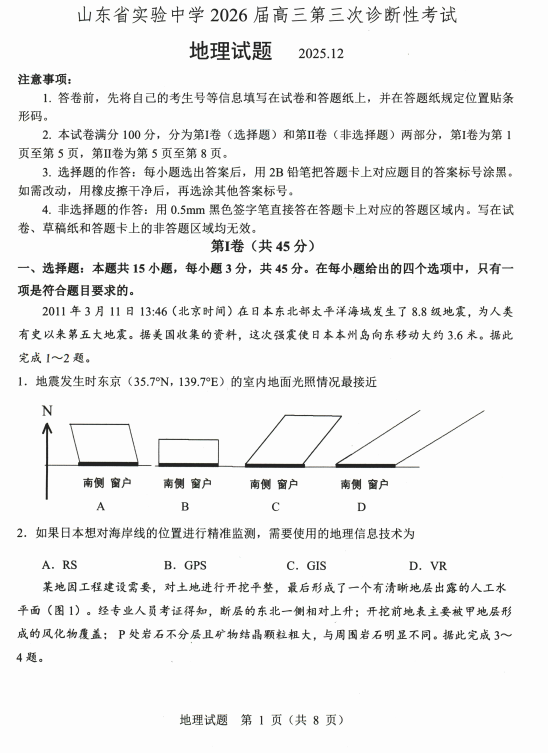 山东省实验中学 2026 届高三第三次诊断性考试

地理试题　2025.12

注意事项：

1. 答卷前，先将自己的考生号等信息填写在试卷和答题纸上，并在答题纸规定位置贴条形码。

2. 本试卷满分 100 分，分为第I卷（选择题）和第II卷（非选择题）两部分，第I卷为第 1 页至第 5 页，第II卷为第 5 页至第 8 页。

3. 选择题的作答：每小题选出答案后，用 2B 铅笔把答题卡上对应题目的答案标号涂黑。如需改动，用橡皮擦干净后，再选涂其他答案标号。

4. 非选择题的作答：用 0.5mm 黑色签字笔直接答在答题卡上对应的答题区域内。写在试卷、草稿纸和答题卡上的非答题区域均无效。

第I卷（共 45 分）

一、选择题：本题共 15 小题，每小题 3 分，共 45 分。在每小题给出的四个选项中，只有一项是符合题目要求的。

2011 年 3 月 11 日 13:46（北京时间）在日本东北部太平洋海域发生了 8.8 级地震，为人类有史以来第五大地震。据美国收集的资料，这次强震使日本本州岛向东移动大约 3.6 米。据此完成 1～2 题。

1. 地震发生时东京（35.7°N，139.7°E）的室内地面光照情况最接近

N

南侧 窗户　南侧 窗户　南侧 窗户　南侧 窗户

A　B　C　D

2. 如果日本想对海岸线的位置进行精准监测，需要使用的地理信息技术为

A. RS　B. GPS　C. GIS　D. VR

某地因工程建设需要，对土地进行开挖平整，最后形成了一个有清晰地层出露的人工水平面（图 1）。经专业人员考证得知，断层的东北一侧相对上升；开挖前地表主要被甲地层形成的风化物覆盖；P 处岩石不分层且矿物结晶颗粒粗大，与周围岩石明显不同。据此完成 3～4 题。

地理试题　第 1 页（共 8 页）